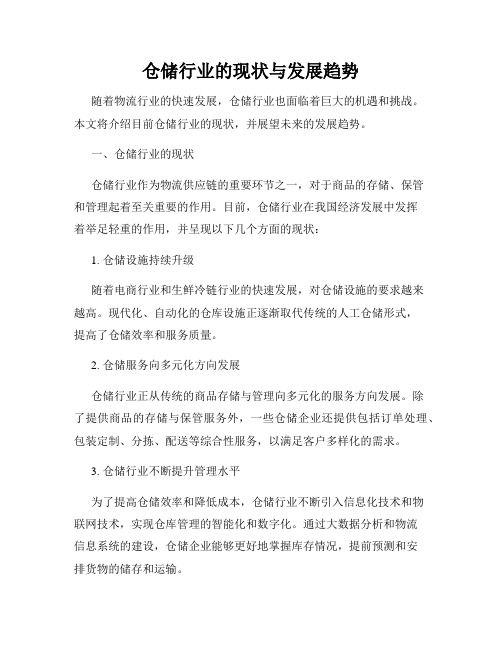 仓储行业的现状与发展趋势

随着物流行业的快速发展，仓储行业也面临着巨大的机遇和挑战。本文将介绍目前仓储行业的现状，并展望未来的发展趋势。

一、仓储行业的现状

仓储行业作为物流供应链的重要环节之一，对于商品的存储、保管和管理起着至关重要的作用。目前，仓储行业在我国经济发展中发挥着举足轻重的作用，并呈现以下几个方面的现状：

1. 仓储设施持续升级

随着电商行业和生鲜冷链行业的快速发展，对仓储设施的要求越来越高。现代化、自动化的仓库设施正逐渐取代传统的人工仓储形式，提高了仓储效率和服务质量。

2. 仓储服务向多元化方向发展

仓储行业正从传统的商品存储与管理向多元化的服务方向发展。除了提供商品的存储与保管服务外，一些仓储企业还提供包括订单处理、包装定制、分拣、配送等综合性服务，以满足客户多样化的需求。

3. 仓储行业不断提升管理水平

为了提高仓储效率和降低成本，仓储行业不断引入信息化技术和物联网技术，实现仓库管理的智能化和数字化。通过大数据分析和物流信息系统的建设，仓储企业能够更好地掌握库存情况，提前预测和安排货物的储存和运输。